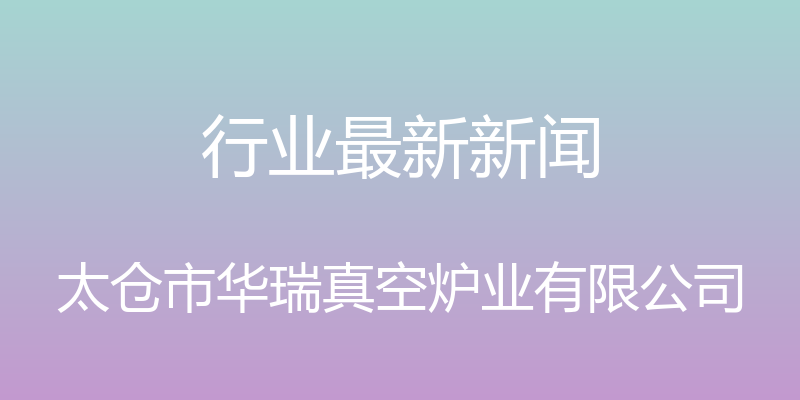 行业最新新闻

太仓市华瑞真空炉业有限公司